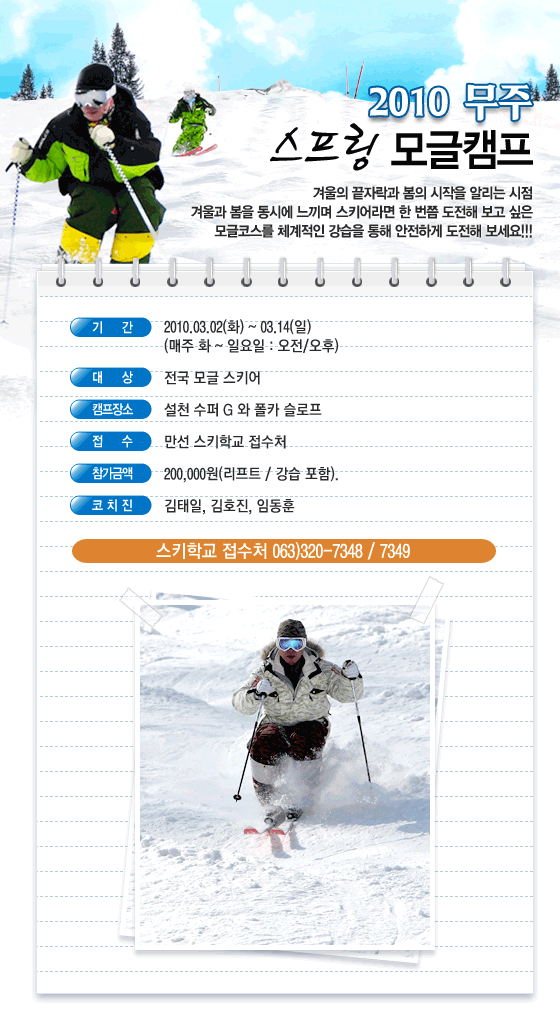 2010 무주
스프링 모글캠프

겨울의 끝자락과 봄의 시작을 알리는 시점
겨울과 봄을 동시에 느끼며 스키어라면 한 번쯤 도전해 보고 싶은
모글코스를 체계적인 강습을 통해 안전하게 도전해 보세요!!!

기 간 2010.03.02(화) ~ 03.14(일)
(매주 화 ~ 일요일 : 오전/오후)

대 상 전국 모글 스키어

캠프장소 설천 수퍼 G 와 폴카 슬로프

접 수 만선 스키학교 접수처

참가금액 200,000원(리프트 / 강습 포함).

코 치 진 김태일, 김호진, 임동훈

스키학교 접수처 063)320-7348 / 7349